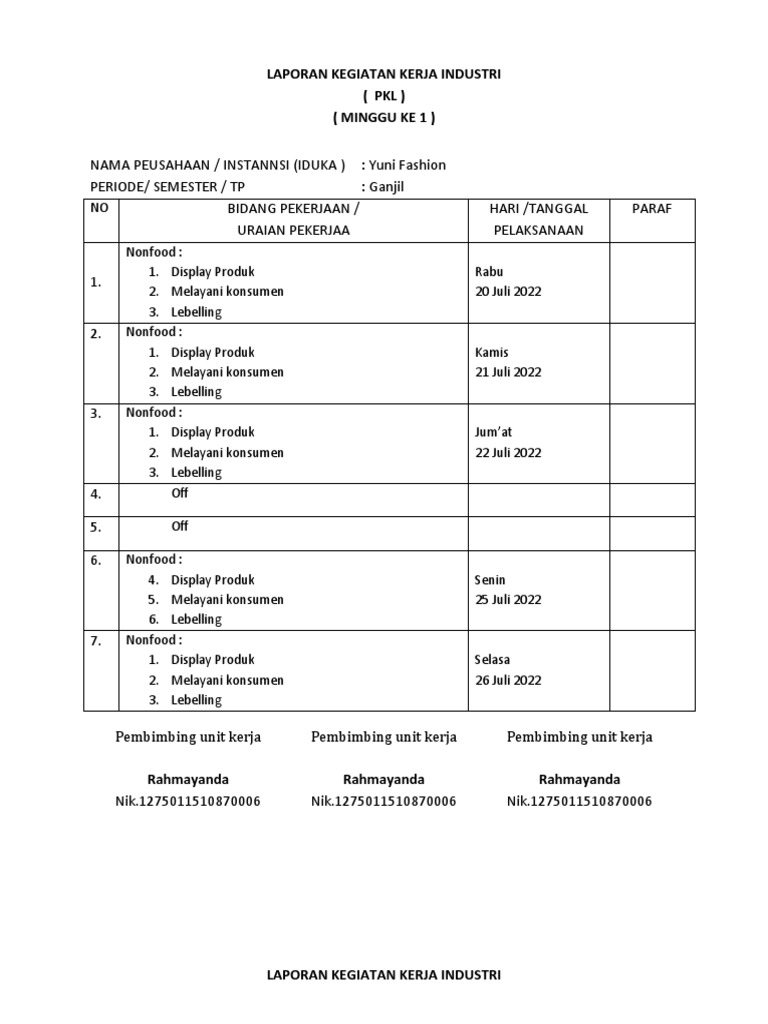 LAPORAN KEGIATAN KERJA INDUSTRI
( PKL )
( MINGGU KE 1 )

NAMA PEUSAHAAN / INSTANNSI (IDUKA ) : Yuni Fashion
PERIODE/ SEMESTER / TP : Ganjil

| NO | BIDANG PEKERJAAN / URAIAN PEKERJAA | HARI /TANGGAL PELAKSANAAN | PARAF |
|---|---|---|---|
| 1. | Nonfood : 1. Display Produk 2. Melayani konsumen 3. Lebelling | Rabu 20 Juli 2022 | |
| 2. | Nonfood : 1. Display Produk 2. Melayani konsumen 3. Lebelling | Kamis 21 Juli 2022 | |
| 3. | Nonfood : 1. Display Produk 2. Melayani konsumen 3. Lebelling | Jum'at 22 Juli 2022 | |
| 4. | Off | | |
| 5. | Off | | |
| 6. | Nonfood : 4. Display Produk 5. Melayani konsumen 6. Lebelling | Senin 25 Juli 2022 | |
| 7. | Nonfood : 1. Display Produk 2. Melayani konsumen 3. Lebelling | Selasa 26 Juli 2022 | |

Pembimbing unit kerja
Rahmayanda
Nik.1275011510870006

Pembimbing unit kerja
Rahmayanda
Nik.1275011510870006

Pembimbing unit kerja
Rahmayanda
Nik.1275011510870006

LAPORAN KEGIATAN KERJA INDUSTRI